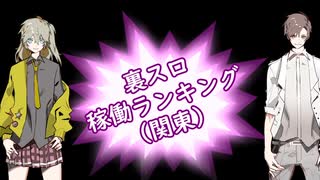 裏スロ
稼働ランキング
(関東)